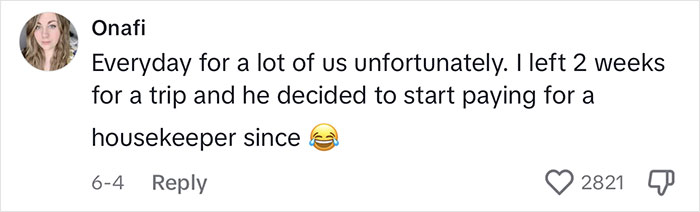 Onafi
Everyday for a lot of us unfortunately. I left 2 weeks for a trip and he decided to start paying for a housekeeper since 😂

6-4 Reply

2821